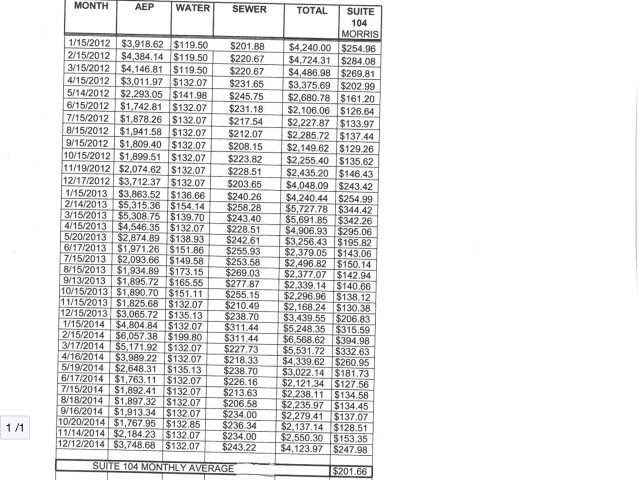 | MONTH | AEP | WATER | SEWER | TOTAL | SUITE 104 MORRIS |
|---|---|---|---|---|---|
| 1/15/2012 | $3,918.62 | $119.50 | $201.88 | $4,240.00 | $254.96 |
| 2/15/2012 | $4,384.14 | $119.50 | $220.67 | $4,724.31 | $284.08 |
| 3/15/2012 | $4,146.81 | $119.50 | $220.67 | $4,486.98 | $269.81 |
| 4/15/2012 | $3,011.97 | $132.07 | $231.65 | $3,375.69 | $202.99 |
| 5/14/2012 | $2,293.05 | $141.98 | $245.75 | $2,680.78 | $161.20 |
| 6/15/2012 | $1,742.81 | $132.07 | $231.18 | $2,106.06 | $126.64 |
| 7/15/2012 | $1,878.26 | $132.07 | $217.54 | $2,227.87 | $133.97 |
| 8/15/2012 | $1,941.58 | $132.07 | $212.07 | $2,285.72 | $137.44 |
| 9/15/2012 | $1,809.40 | $132.07 | $208.15 | $2,149.62 | $129.26 |
| 10/15/2012 | $1,899.51 | $132.07 | $223.82 | $2,255.40 | $135.62 |
| 11/19/2012 | $2,074.62 | $132.07 | $228.51 | $2,435.20 | $146.43 |
| 12/17/2012 | $3,712.37 | $132.07 | $203.65 | $4,048.09 | $243.42 |
| 1/15/2013 | $3,863.52 | $136.66 | $240.26 | $4,240.44 | $254.99 |
| 2/14/2013 | $5,315.36 | $154.14 | $258.28 | $5,727.78 | $344.42 |
| 3/15/2013 | $5,308.75 | $139.70 | $243.40 | $5,691.85 | $342.26 |
| 4/15/2013 | $4,546.35 | $132.07 | $228.51 | $4,906.93 | $295.06 |
| 5/20/2013 | $2,874.89 | $138.93 | $242.61 | $3,256.43 | $195.82 |
| 6/17/2013 | $1,971.26 | $151.86 | $255.93 | $2,379.05 | $143.06 |
| 7/15/2013 | $2,093.66 | $149.58 | $253.58 | $2,496.82 | $150.14 |
| 8/15/2013 | $1,934.89 | $173.15 | $269.03 | $2,377.07 | $142.94 |
| 9/13/2013 | $1,895.72 | $165.55 | $277.87 | $2,339.14 | $140.66 |
| 10/15/2013 | $1,890.70 | $151.11 | $255.15 | $2,296.96 | $138.12 |
| 11/15/2013 | $1,825.68 | $132.07 | $210.49 | $2,168.24 | $130.38 |
| 12/15/2013 | $3,065.72 | $135.13 | $238.70 | $3,439.55 | $206.83 |
| 1/15/2014 | $4,804.84 | $132.07 | $311.44 | $5,248.35 | $315.59 |
| 2/15/2014 | $6,057.38 | $199.80 | $311.44 | $6,568.62 | $394.98 |
| 3/17/2014 | $5,171.92 | $132.07 | $227.73 | $5,531.72 | $332.63 |
| 4/16/2014 | $3,989.22 | $132.07 | $218.33 | $4,339.62 | $260.95 |
| 5/19/2014 | $2,648.31 | $135.13 | $238.70 | $3,022.14 | $181.73 |
| 6/17/2014 | $1,763.11 | $132.07 | $226.16 | $2,121.34 | $127.56 |
| 7/15/2014 | $1,892.41 | $132.07 | $213.63 | $2,238.11 | $134.58 |
| 8/18/2014 | $1,897.32 | $132.07 | $206.58 | $2,235.97 | $134.45 |
| 9/16/2014 | $1,913.34 | $132.07 | $234.00 | $2,279.41 | $137.07 |
| 10/20/2014 | $1,767.95 | $132.85 | $236.34 | $2,137.14 | $128.51 |
| 11/14/2014 | $2,184.23 | $132.07 | $234.00 | $2,550.30 | $153.35 |
| 12/12/2014 | $3,748.68 | $132.07 | $243.22 | $4,123.97 | $247.98 |

| SUITE 104 MONTHLY AVERAGE | $201.66 |
|---|---|

1 /1